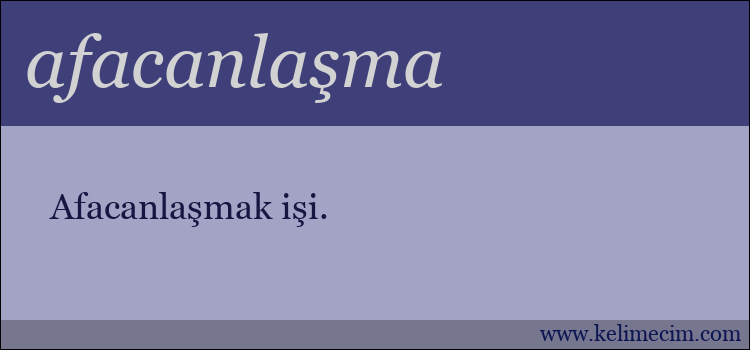 afacanlaşma

Afacanlaşmak işi.

www.kelimecim.com